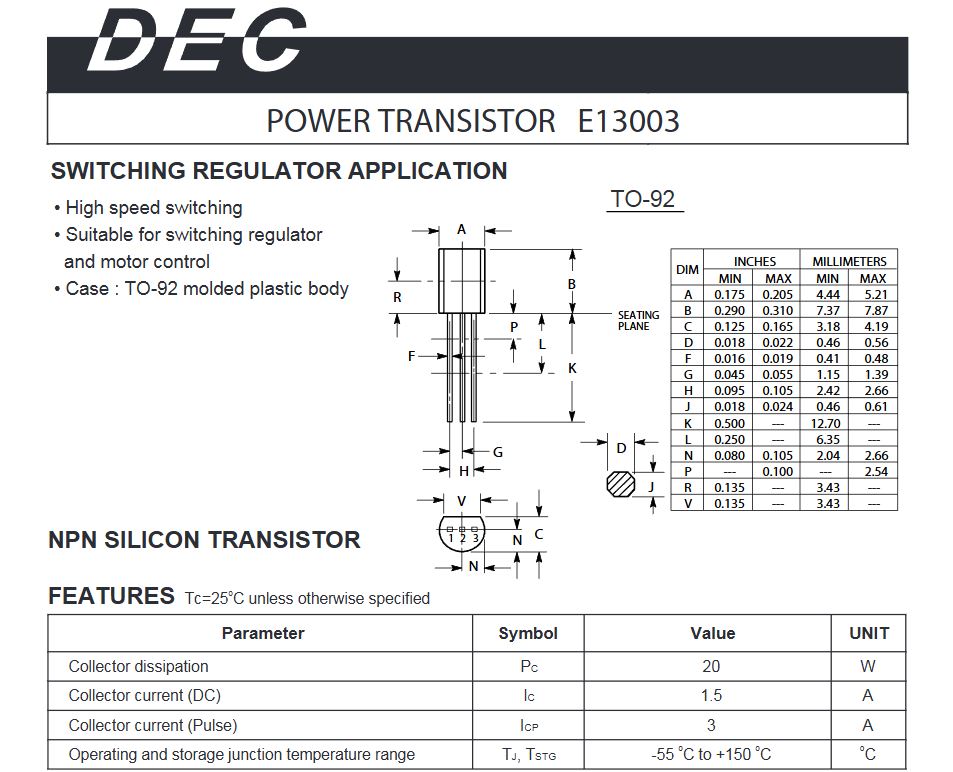 DEC

POWER TRANSISTOR E13003

SWITCHING REGULATOR APPLICATION

• High speed switching
• Suitable for switching regulator and motor control
• Case : TO-92 molded plastic body

TO-92

A
B
R
SEATING PLANE
P
L
F
K
G
H
D
J
V
1 2 3
N
C
N

| DIM | INCHES MIN | INCHES MAX | MILLIMETERS MIN | MILLIMETERS MAX |
|---|---|---|---|---|
| A | 0.175 | 0.205 | 4.44 | 5.21 |
| B | 0.290 | 0.310 | 7.37 | 7.87 |
| C | 0.125 | 0.165 | 3.18 | 4.19 |
| D | 0.018 | 0.022 | 0.46 | 0.56 |
| F | 0.016 | 0.019 | 0.41 | 0.48 |
| G | 0.045 | 0.055 | 1.15 | 1.39 |
| H | 0.095 | 0.105 | 2.42 | 2.66 |
| J | 0.018 | 0.024 | 0.46 | 0.61 |
| K | 0.500 | --- | 12.70 | --- |
| L | 0.250 | --- | 6.35 | --- |
| N | 0.080 | 0.105 | 2.04 | 2.66 |
| P | --- | 0.100 | --- | 2.54 |
| R | 0.135 | --- | 3.43 | --- |
| V | 0.135 | --- | 3.43 | --- |

NPN SILICON TRANSISTOR

FEATURES Tc=25°C unless otherwise specified

| Parameter | Symbol | Value | UNIT |
|---|---|---|---|
| Collector dissipation | $P_C$ | 20 | W |
| Collector current (DC) | $I_C$ | 1.5 | A |
| Collector current (Pulse) | $I_{CP}$ | 3 | A |
| Operating and storage junction temperature range | $T_J$, $T_{STG}$ | -55 °C to +150 °C | °C |